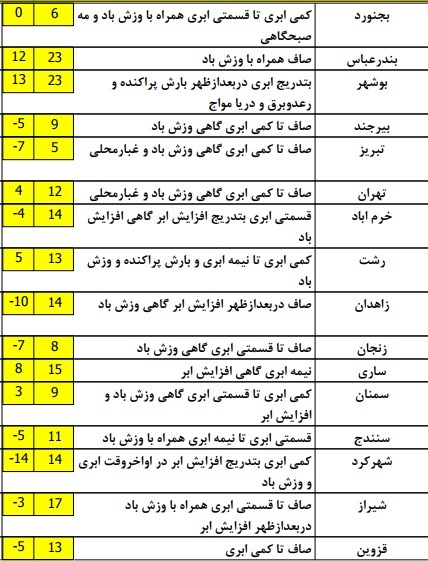 | بجنورد | کمی ابری تا قسمتی ابری همراه با وزش باد و مه صبحگاهی | 6 | 0 |
|---|---|---|---|
| بندرعباس | صاف همراه با وزش باد | 23 | 12 |
| بوشهر | بتدریج ابری دربعدازظهر بارش پراکنده و رعدوبرق و دریا مواج | 23 | 13 |
| بیرجند | صاف تا کمی ابری گاهی وزش باد | 9 | -5 |
| تبریز | صاف تا کمی ابری گاهی وزش باد و غبارمحلی | 5 | -7 |
| تهران | صاف تا کمی ابری گاهی وزش باد و غبارمحلی | 12 | 4 |
| خرم اباد | قسمتی ابری بتدریج افزایش ابر گاهی افزایش باد | 14 | -4 |
| رشت | کمی ابری تا نیمه ابری و بارش پراکنده و وزش باد | 13 | 5 |
| زاهدان | صاف دربعدازظهر افزایش ابر گاهی وزش باد | 14 | -10 |
| زنجان | صاف تا قسمتی ابری گاهی وزش باد | 8 | -7 |
| ساری | نیمه ابری گاهی افزایش ابر | 15 | 8 |
| سمنان | کمی ابری تا قسمتی ابری گاهی وزش باد و افزایش ابر | 9 | 3 |
| سنندج | قسمتی ابری تا نیمه ابری همراه با وزش باد | 11 | -5 |
| شهرکرد | کمی ابری بتدریج افزایش ابر در اواخروقت ابری و وزش باد | 14 | -14 |
| شیراز | صاف تا قسمتی ابری همراه با وزش باد دربعدازظهر افزایش ابر | 17 | -3 |
| قزوین | صاف تا کمی ابری | 13 | -5 |